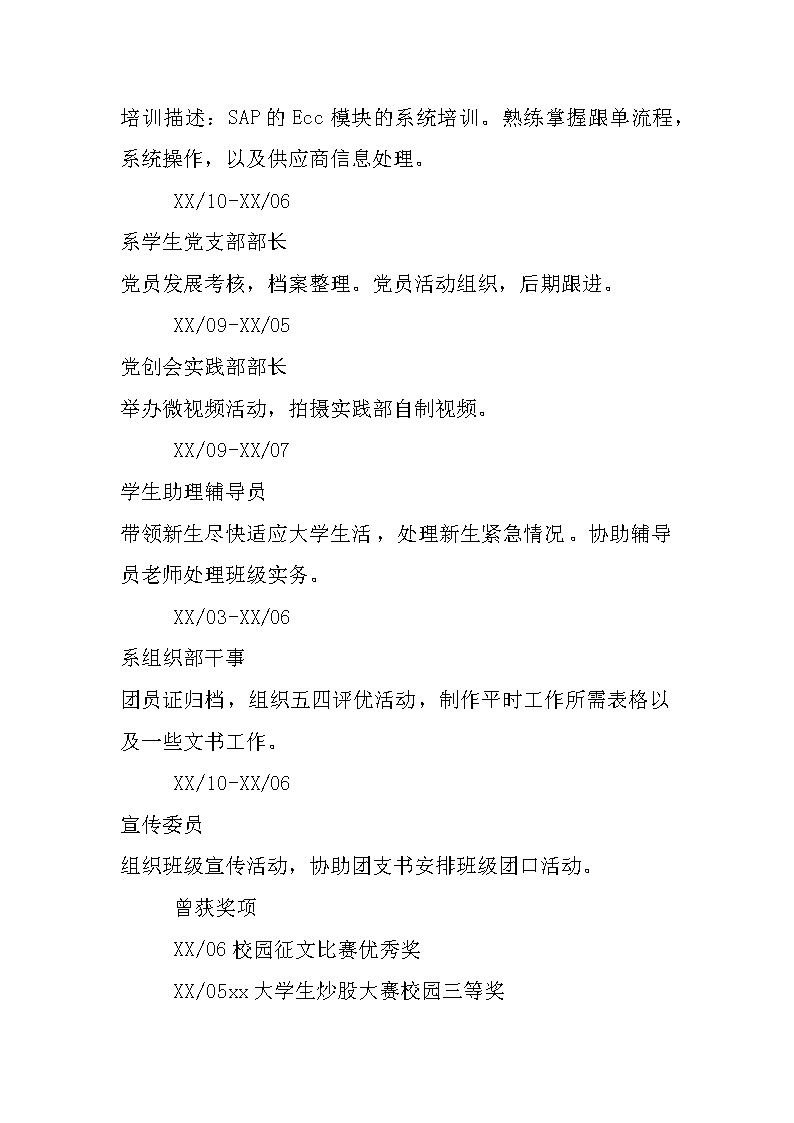 培训描述：SAP 的 Ecc 模块的系统培训。熟练掌握跟单流程，系统操作，以及供应商信息处理。

XX/10-XX/06

系学生党支部部长

党员发展考核，档案整理。党员活动组织，后期跟进。

XX/09-XX/05

党创会实践部部长

举办微视频活动，拍摄实践部自制视频。

XX/09-XX/07

学生助理辅导员

带领新生尽快适应大学生活，处理新生紧急情况。协助辅导员老师处理班级实务。

XX/03-XX/06

系组织部干事

团员证归档，组织五四评优活动，制作平时工作所需表格以及一些文书工作。

XX/10-XX/06

宣传委员

组织班级宣传活动，协助团支书安排班级团口活动。

曾获奖项

XX/06 校园征文比赛优秀奖

XX/05xx 大学生炒股大赛校园三等奖